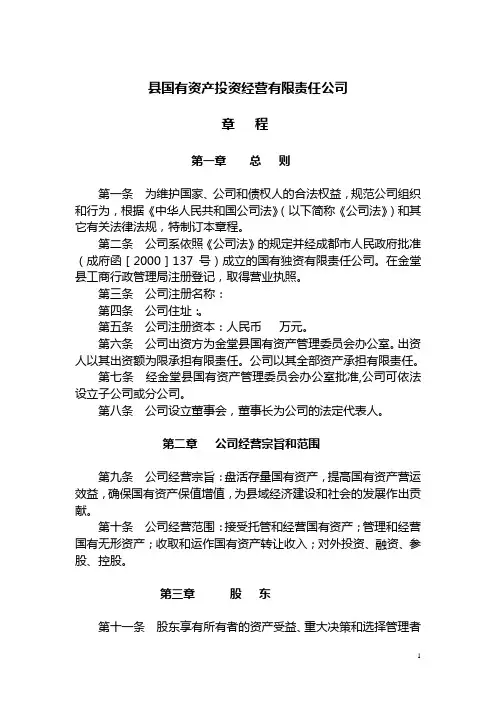 县国有资产投资经营有限责任公司

章 程

第一章 总 则

第一条 为维护国家、公司和债权人的合法权益，规范公司组织和行为，根据《中华人民共和国公司法》（以下简称《公司法》）和其它有关法律法规，特制订本章程。

第二条 公司系依照《公司法》的规定并经成都市人民政府批准（成府函［2000］137 号）成立的国有独资有限责任公司。在金堂县工商行政管理局注册登记，取得营业执照。

第三条 公司注册名称：

第四条 公司住址：

第五条 公司注册资本：人民币 万元。

第六条 公司出资方为金堂县国有资产管理委员会办公室。出资人以其出资额为限承担有限责任。公司以其全部资产承担有限责任。

第七条 经金堂县国有资产管理委员会办公室批准，公司可依法设立子公司或分公司。

第八条 公司设立董事会，董事长为公司的法定代表人。

第二章 公司经营宗旨和范围

第九条 公司经营宗旨：盘活存量国有资产，提高国有资产营运效益，确保国有资产保值增值，为县域经济建设和社会的发展作出贡献。

第十条 公司经营范围：接受托管和经营国有资产；管理和经营国有无形资产；收取和运作国有资产转让收入；对外投资、融资、参股、控股。

第三章 股 东

第十一条 股东享有所有者的资产受益、重大决策和选择管理者

1